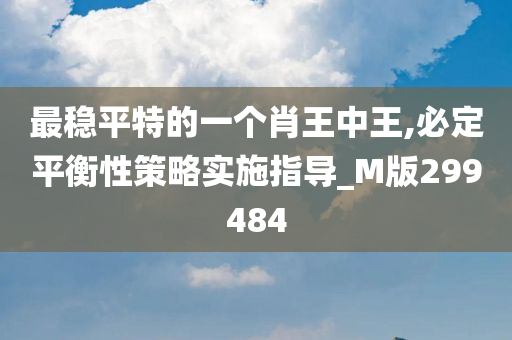 最稳平特的一个肖王中王,必定平衡性策略实施指导_M版299484